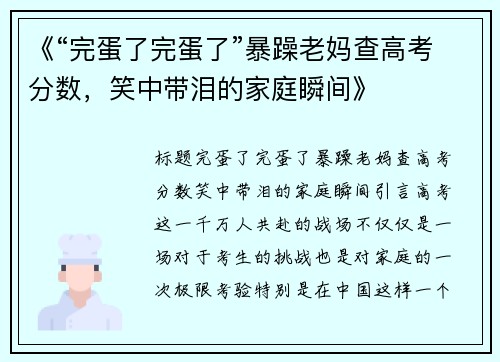 《“完蛋了完蛋了”暴躁老妈查高考分数，笑中带泪的家庭瞬间》

标题完蛋了完蛋了暴躁老妈查高考分数笑中带泪的家庭瞬间引言高考这一千万人共赴的战场不仅仅是一场对于考生的挑战也是对家庭的一次极限考验特别是在中国这样一个